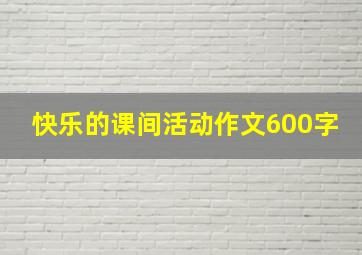 快乐的课间活动作文600字